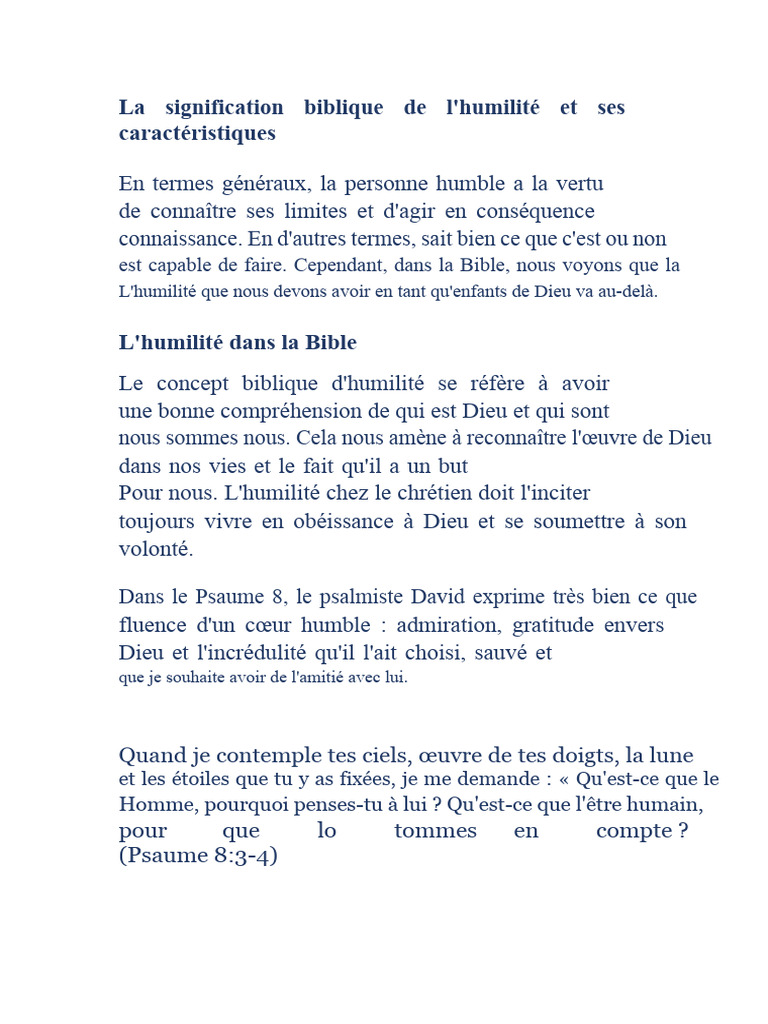 La signification biblique de l'humilité et ses caractéristiques

En termes généraux, la personne humble a la vertu de connaître ses limites et d'agir en conséquence connaissance. En d'autres termes, sait bien ce que c'est ou non est capable de faire. Cependant, dans la Bible, nous voyons que la L'humilité que nous devons avoir en tant qu'enfants de Dieu va au-delà.

L'humilité dans la Bible

Le concept biblique d'humilité se réfère à avoir une bonne compréhension de qui est Dieu et qui sont nous sommes nous. Cela nous amène à reconnaître l'œuvre de Dieu dans nos vies et le fait qu'il a un but Pour nous. L'humilité chez le chrétien doit l'inciter toujours vivre en obéissance à Dieu et se soumettre à son volonté.

Dans le Psaume 8, le psalmiste David exprime très bien ce que fluence d'un cœur humble : admiration, gratitude envers Dieu et l'incrédulité qu'il l'ait choisi, sauvé et que je souhaite avoir de l'amitié avec lui.

Quand je contemple tes ciels, œuvre de tes doigts, la lune et les étoiles que tu y as fixées, je me demande : « Qu'est-ce que le Homme, pourquoi penses-tu à lui ? Qu'est-ce que l'être humain, pour que lo tommes en compte ? (Psaume 8:3-4)